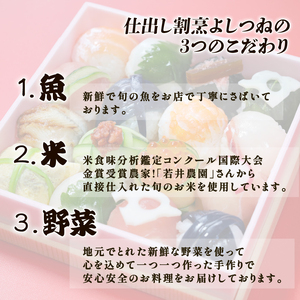 仕出し割烹よしつねの
3つのこだわり

1. 魚

新鮮で旬の魚をお店で丁寧にさばいております。

2. 米

米食味分析鑑定コンクール国際大会金賞受賞農家!「若井農園」さんから直接仕入れた旬のお米を使用しています。

3. 野菜

地元でとれた新鮮な野菜を使って心を込めて一つ一つ作った手作りで安心安全のお料理をお届けしております。